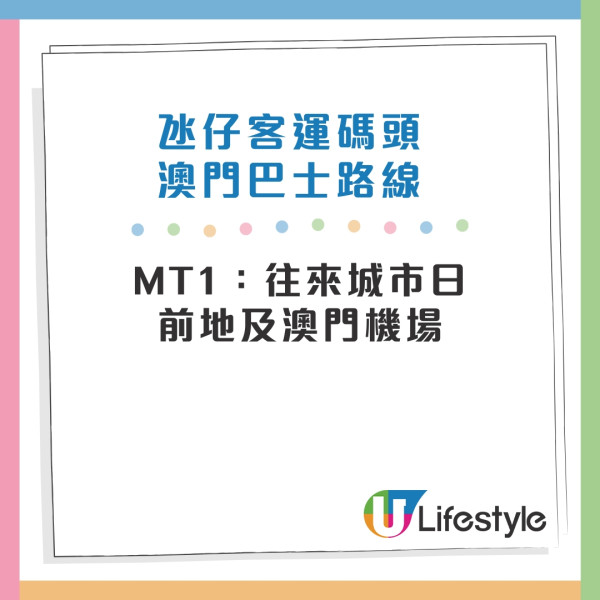 氹仔客運碼頭
澳門巴士路線

MT1：往來城市日前地及澳門機場

U Lifestyle